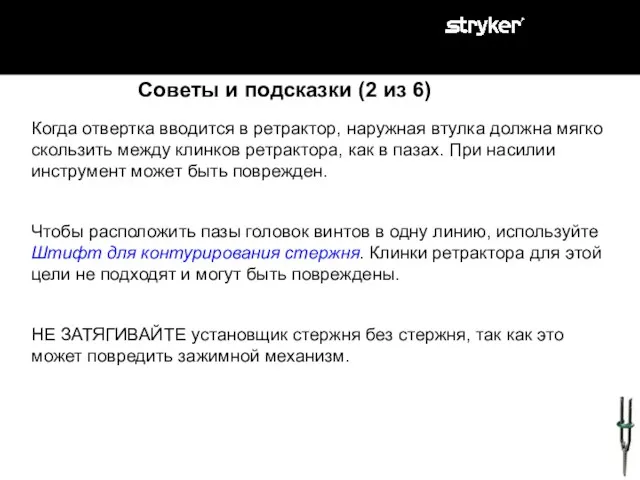 stryker

Советы и подсказки (2 из 6)

Когда отвертка вводится в ретрактор, наружная втулка должна мягко скользить между клинков ретрактора, как в пазах. При насилии инструмент может быть поврежден.

Чтобы расположить пазы головок винтов в одну линию, используйте Штифт для контурирования стержня. Клинки ретрактора для этой цели не подходят и могут быть повреждены.

НЕ ЗАТЯГИВАЙТЕ установщик стержня без стержня, так как это может повредить зажимной механизм.